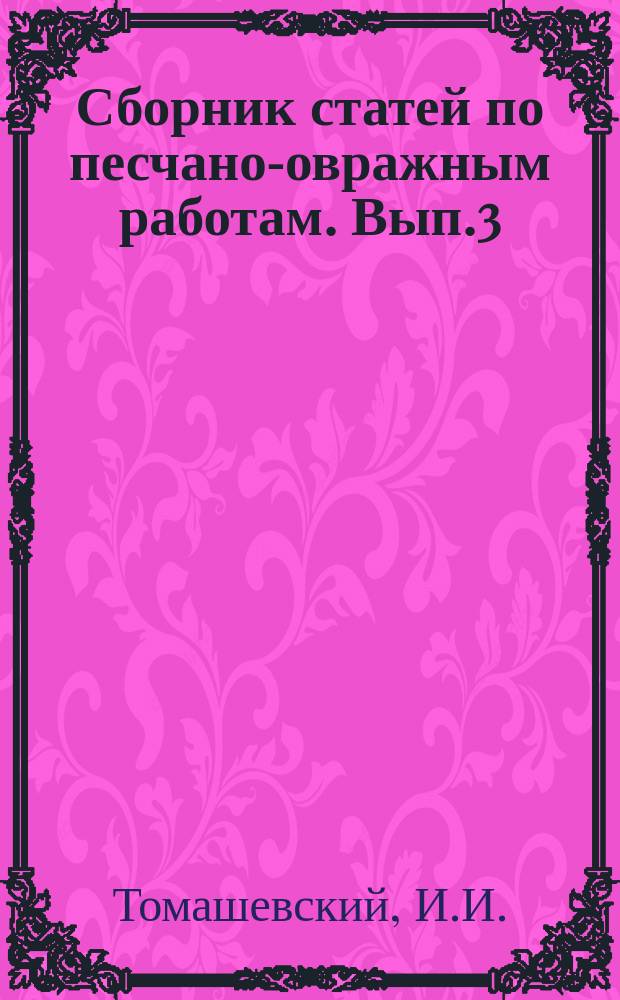 Сборник статей по песчано-овражным работам. Вып.3

Томашевский, И.И.